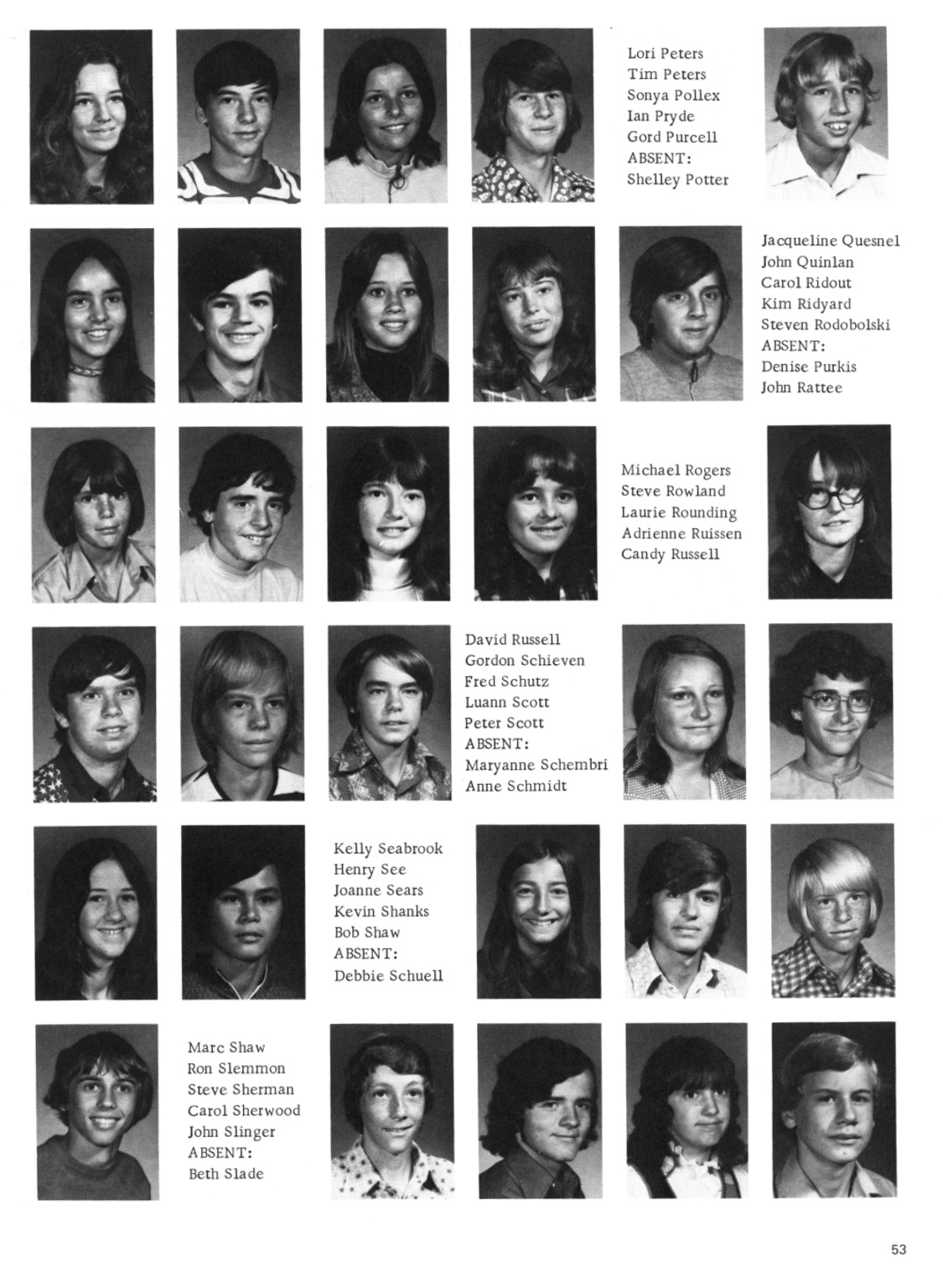 Lori Peters
Tim Peters
Sonya Pollex
Ian Pryde
Gord Purcell
ABSENT:
Shelley Potter

Jacqueline Quesnel
John Quinlan
Carol Ridout
Kim Ridyard
Steven Rodobolski
ABSENT:
Denise Purkis
John Rattee

Michael Rogers
Steve Rowland
Laurie Rounding
Adrienne Ruissen
Candy Russell

David Russell
Gordon Schieven
Fred Schutz
Luann Scott
Peter Scott
ABSENT:
Maryanne Schembri
Anne Schmidt

Kelly Seabrook
Henry See
Joanne Sears
Kevin Shanks
Bob Shaw
ABSENT:
Debbie Schuell

Marc Shaw
Ron Slemmon
Steve Sherman
Carol Sherwood
John Slinger
ABSENT:
Beth Slade

53